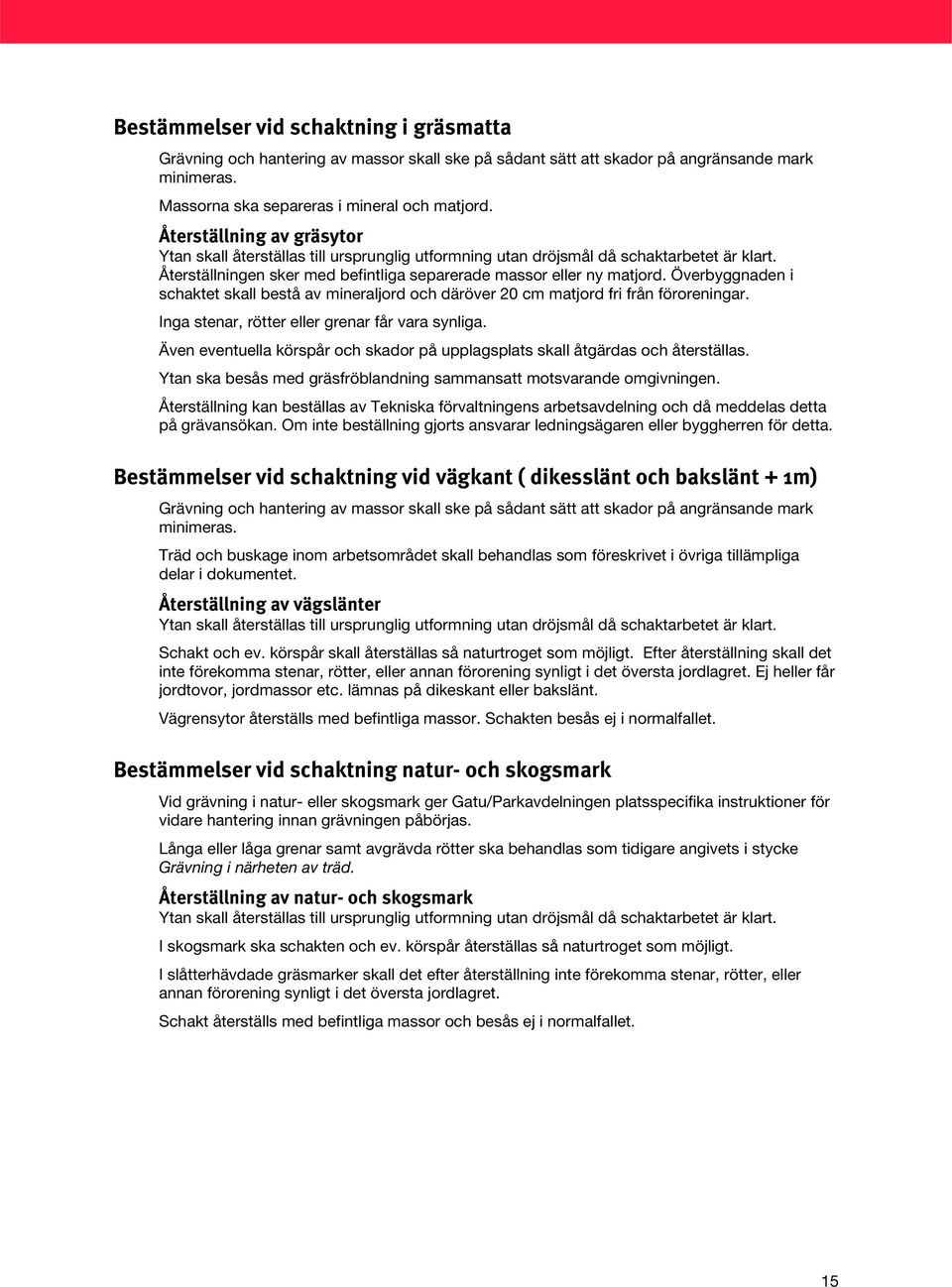 Bestämmelser vid schaktning i gräsmatta

Grävning och hantering av massor skall ske på sådant sätt att skador på angränsande mark minimeras.

Massorna ska separeras i mineral och matjord.

Återställning av gräsytor

Ytan skall återställas till ursprunglig utformning utan dröjsmål då schaktarbetet är klart. Återställningen sker med befintliga separerade massor eller ny matjord. Överbyggnaden i schaktet skall bestå av mineraljord och däröver 20 cm matjord fri från föroreningar.

Inga stenar, rötter eller grenar får vara synliga.

Även eventuella körspår och skador på upplagsplats skall åtgärdas och återställas.

Ytan ska besås med gräsfröblandning sammansatt motsvarande omgivningen.

Återställning kan beställas av Tekniska förvaltningens arbetsavdelning och då meddelas detta på grävansökan. Om inte beställning gjorts ansvarar ledningsägaren eller byggherren för detta.

Bestämmelser vid schaktning vid vägkant ( dikesslänt och bakslänt + 1m)

Grävning och hantering av massor skall ske på sådant sätt att skador på angränsande mark minimeras.

Träd och buskage inom arbetsområdet skall behandlas som föreskrivet i övriga tillämpliga delar i dokumentet.

Återställning av vägslänter

Ytan skall återställas till ursprunglig utformning utan dröjsmål då schaktarbetet är klart.

Schakt och ev. körspår skall återställas så naturtroget som möjligt. Efter återställning skall det inte förekomma stenar, rötter, eller annan förorening synligt i det översta jordlagret. Ej heller får jordtovor, jordmassor etc. lämnas på dikeskant eller bakslänt.

Vägrensytor återställs med befintliga massor. Schakten besås ej i normalfallet.

Bestämmelser vid schaktning natur- och skogsmark

Vid grävning i natur- eller skogsmark ger Gatu/Parkavdelningen platsspecifika instruktioner för vidare hantering innan grävningen påbörjas.

Långa eller låga grenar samt avgrävda rötter ska behandlas som tidigare angivets i stycke Grävning i närheten av träd.

Återställning av natur- och skogsmark

Ytan skall återställas till ursprunglig utformning utan dröjsmål då schaktarbetet är klart.

I skogsmark ska schakten och ev. körspår återställas så naturtroget som möjligt.

I slåtterhävdade gräsmarker skall det efter återställning inte förekomma stenar, rötter, eller annan förorening synligt i det översta jordlagret.

Schakt återställs med befintliga massor och besås ej i normalfallet.

15